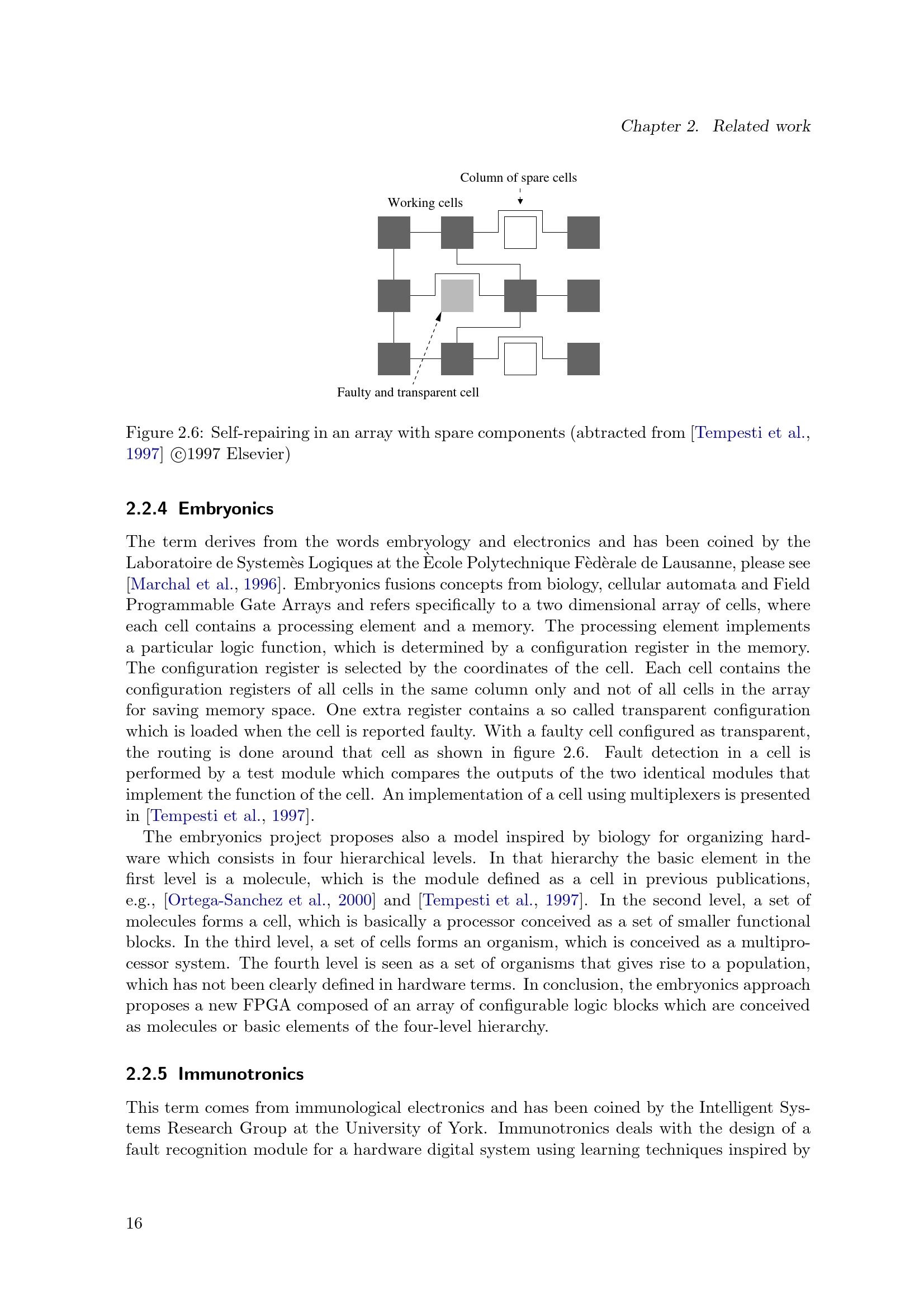 Chapter 2. Related work

Column of spare cells

Working cells

Faulty and transparent cell

Figure 2.6: Self-repairing in an array with spare components (abtracted from [Tempesti et al., 1997] ©1997 Elsevier)

2.2.4 Embryonics

The term derives from the words embryology and electronics and has been coined by the Laboratoire de Systemès Logiques at the Ècole Polytechnique Fèdèrale de Lausanne, please see [Marchal et al., 1996]. Embryonics fusions concepts from biology, cellular automata and Field Programmable Gate Arrays and refers specifically to a two dimensional array of cells, where each cell contains a processing element and a memory. The processing element implements a particular logic function, which is determined by a configuration register in the memory. The configuration register is selected by the coordinates of the cell. Each cell contains the configuration registers of all cells in the same column only and not of all cells in the array for saving memory space. One extra register contains a so called transparent configuration which is loaded when the cell is reported faulty. With a faulty cell configured as transparent, the routing is done around that cell as shown in figure 2.6. Fault detection in a cell is performed by a test module which compares the outputs of the two identical modules that implement the function of the cell. An implementation of a cell using multiplexers is presented in [Tempesti et al., 1997].

The embryonics project proposes also a model inspired by biology for organizing hardware which consists in four hierarchical levels. In that hierarchy the basic element in the first level is a molecule, which is the module defined as a cell in previous publications, e.g., [Ortega-Sanchez et al., 2000] and [Tempesti et al., 1997]. In the second level, a set of molecules forms a cell, which is basically a processor conceived as a set of smaller functional blocks. In the third level, a set of cells forms an organism, which is conceived as a multiprocessor system. The fourth level is seen as a set of organisms that gives rise to a population, which has not been clearly defined in hardware terms. In conclusion, the embryonics approach proposes a new FPGA composed of an array of configurable logic blocks which are conceived as molecules or basic elements of the four-level hierarchy.

2.2.5 Immunotronics

This term comes from immunological electronics and has been coined by the Intelligent Systems Research Group at the University of York. Immunotronics deals with the design of a fault recognition module for a hardware digital system using learning techniques inspired by

16